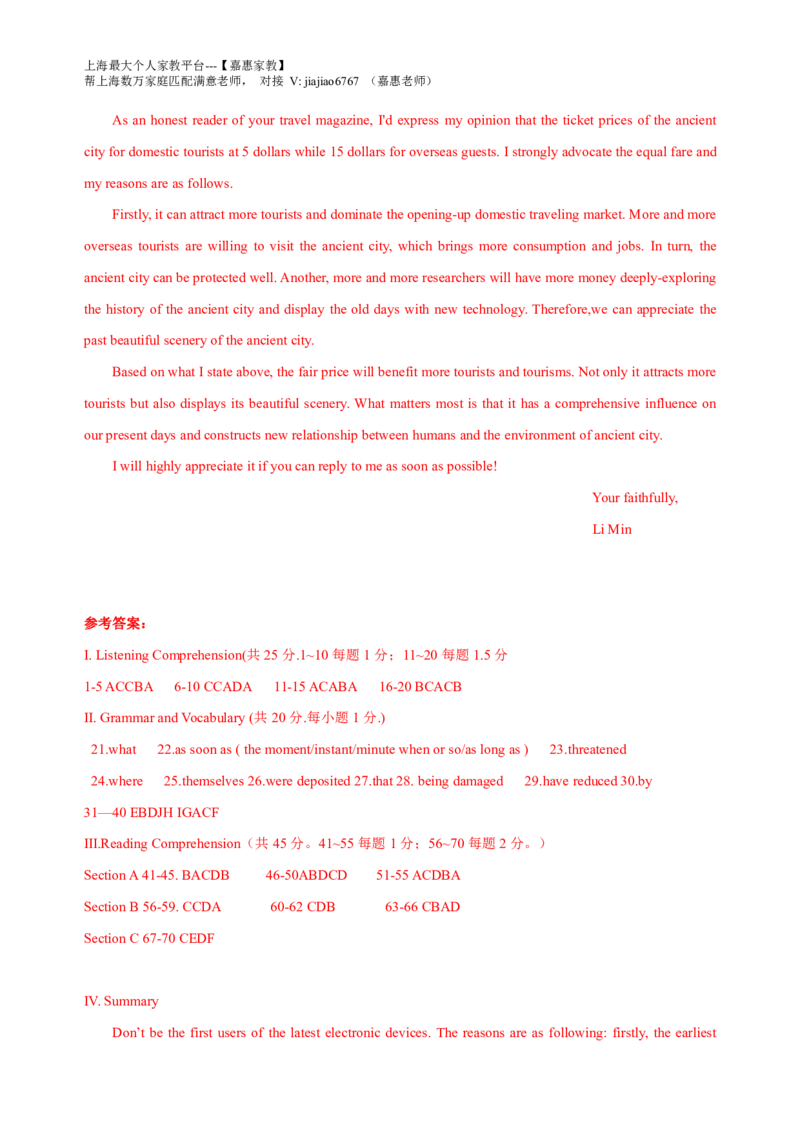 上海最大个人家教平台---【嘉惠家教】
帮上海数万家庭匹配满意老师， 对接 V: jiajiao6767 （嘉惠老师）

As an honest reader of your travel magazine, I'd express my opinion that the ticket prices of the ancient city for domestic tourists at 5 dollars while 15 dollars for overseas guests. I strongly advocate the equal fare and my reasons are as follows.

Firstly, it can attract more tourists and dominate the opening-up domestic traveling market. More and more overseas tourists are willing to visit the ancient city, which brings more consumption and jobs. In turn, the ancient city can be protected well. Another, more and more researchers will have more money deeply-exploring the history of the ancient city and display the old days with new technology. Therefore,we can appreciate the past beautiful scenery of the ancient city.

Based on what I state above, the fair price will benefit more tourists and tourisms. Not only it attracts more tourists but also displays its beautiful scenery. What matters most is that it has a comprehensive influence on our present days and constructs new relationship between humans and the environment of ancient city.

I will highly appreciate it if you can reply to me as soon as possible!

Your faithfully,
Li Min

参考答案：

I. Listening Comprehension(共 25 分.1~10 每题 1 分；11~20 每题 1.5 分

1-5 ACCBA 6-10 CCADA 11-15 ACABA 16-20 BCACB

II. Grammar and Vocabulary (共 20 分.每小题 1 分.)

21.what 22.as soon as ( the moment/instant/minute when or so/as long as ) 23.threatened

24.where 25.themselves 26.were deposited 27.that 28. being damaged 29.have reduced 30.by

31—40 EBDJH IGACF

III.Reading Comprehension（共 45 分。41~55 每题 1 分；56~70 每题 2 分。）

Section A 41-45. BACDB 46-50ABDCD 51-55 ACDBA

Section B 56-59. CCDA 60-62 CDB 63-66 CBAD

Section C 67-70 CEDF

IV. Summary

Don't be the first users of the latest electronic devices. The reasons are as following: firstly, the earliest